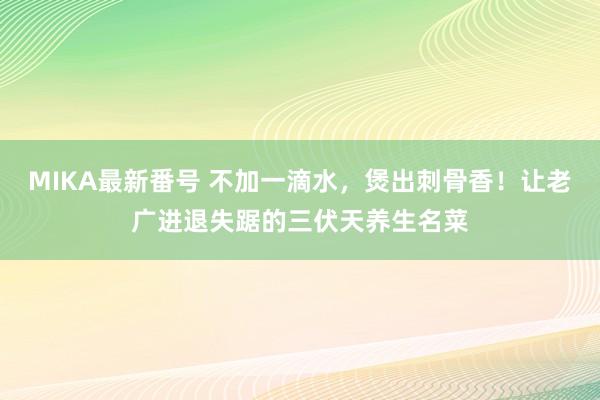 MIKA最新番号 不加一滴水，煲出刺骨香！让老广进退失踞的三伏天养生名菜